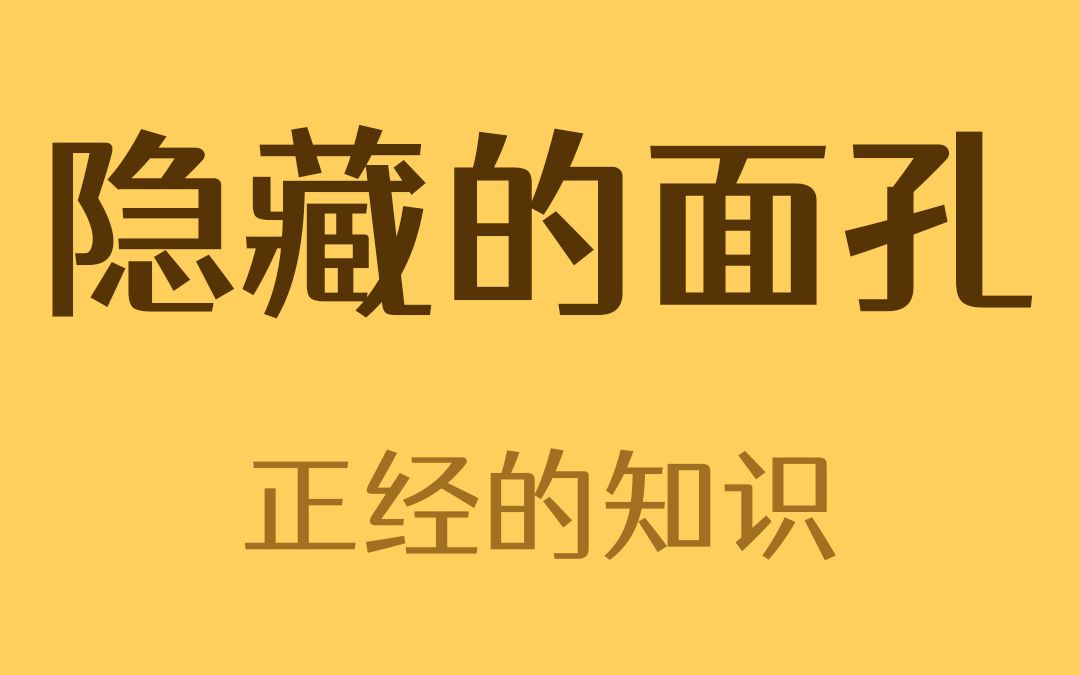 隐藏的面孔

正经的知识